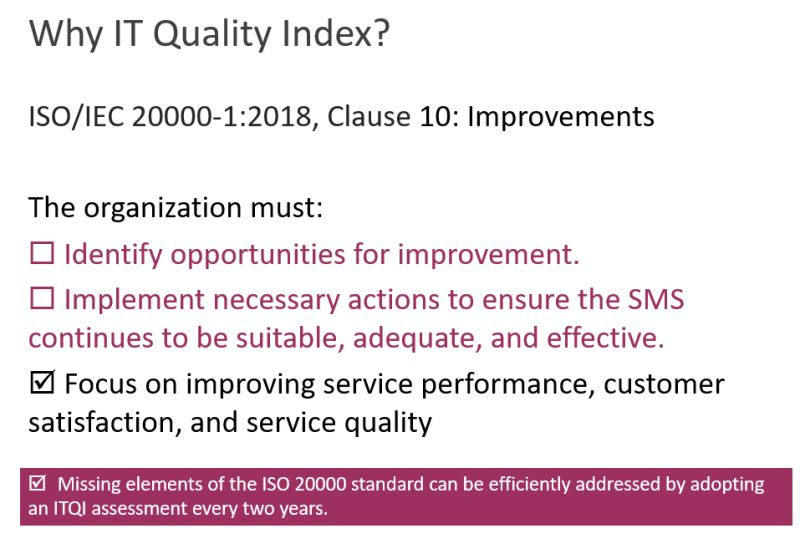 Why IT Quality Index?

ISO/IEC 20000-1:2018, Clause 10: Improvements

The organization must:
☐ Identify opportunities for improvement.
☐ Implement necessary actions to ensure the SMS continues to be suitable, adequate, and effective.
☑ Focus on improving service performance, customer satisfaction, and service quality

☑ Missing elements of the ISO 20000 standard can be efficiently addressed by adopting an ITQI assessment every two years.